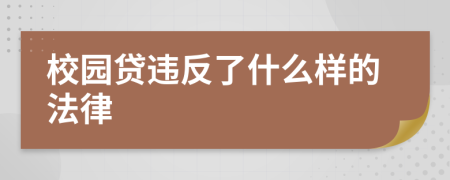 校园贷违反了什么样的法律